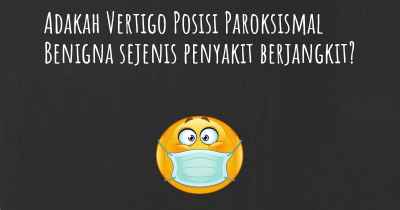 Adakah Vertigo Posisi Paroksismal Benigna sejenis penyakit berjangkit?